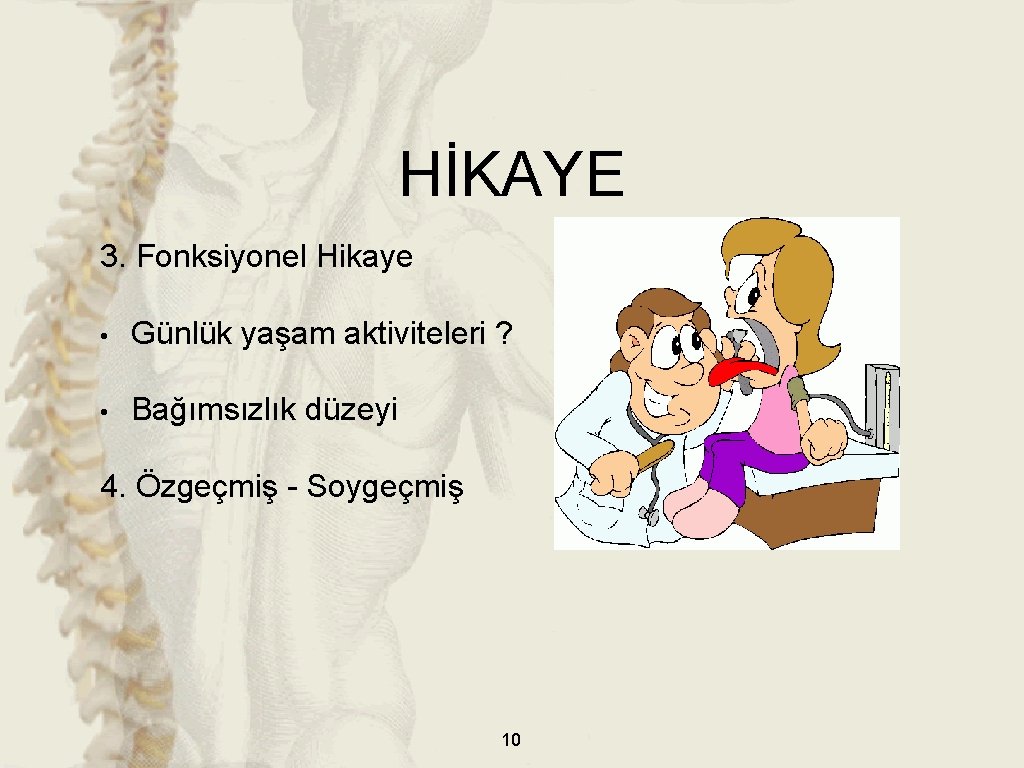 HİKAYE

3. Fonksiyonel Hikaye

• Günlük yaşam aktiviteleri ?

• Bağımsızlık düzeyi

4. Özgeçmiş - Soygeçmiş

10